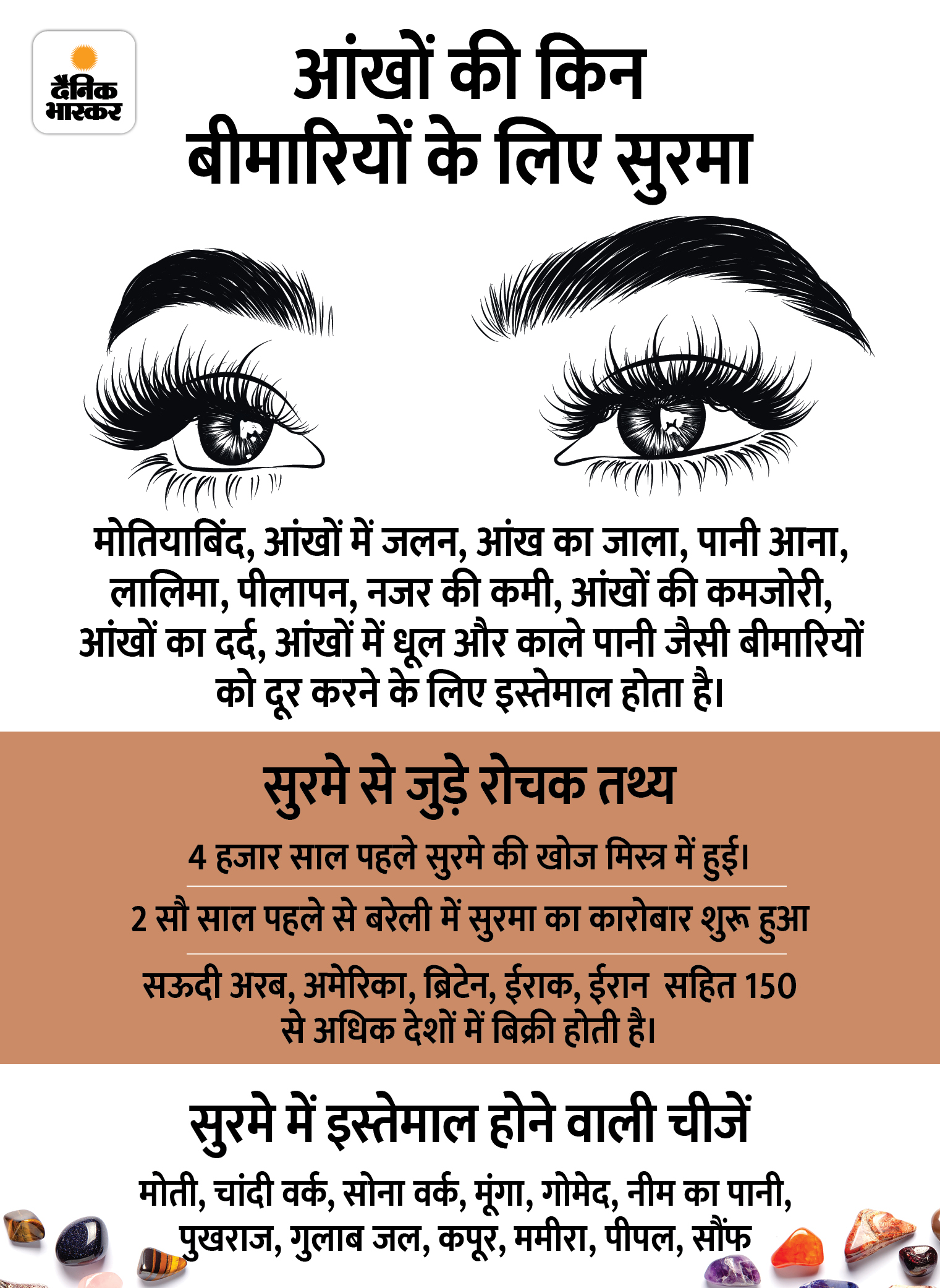 दैनिक भास्कर

आंखों की किन बीमारियों के लिए सुरमा

मोतियाबिंद, आंखों में जलन, आंख का जाला, पानी आना, लालिमा, पीलापन, नजर की कमी, आंखों की कमजोरी, आंखों का दर्द, आंखों में धूल और काले पानी जैसी बीमारियों को दूर करने के लिए इस्तेमाल होता है।

सुरमे से जुड़े रोचक तथ्य

4 हजार साल पहले सुरमे की खोज मिस्त्र में हुई।

2 सौ साल पहले से बरेली में सुरमा का कारोबार शुरू हुआ

सऊदी अरब, अमेरिका, ब्रिटेन, ईराक, ईरान सहित 150 से अधिक देशों में बिक्री होती है।

सुरमे में इस्तेमाल होने वाली चीजें

मोती, चांदी वर्क, सोना वर्क, मूंगा, गोमेद, नीम का पानी, पुखराज, गुलाब जल, कपूर, ममीरा, पीपल, सौंफ